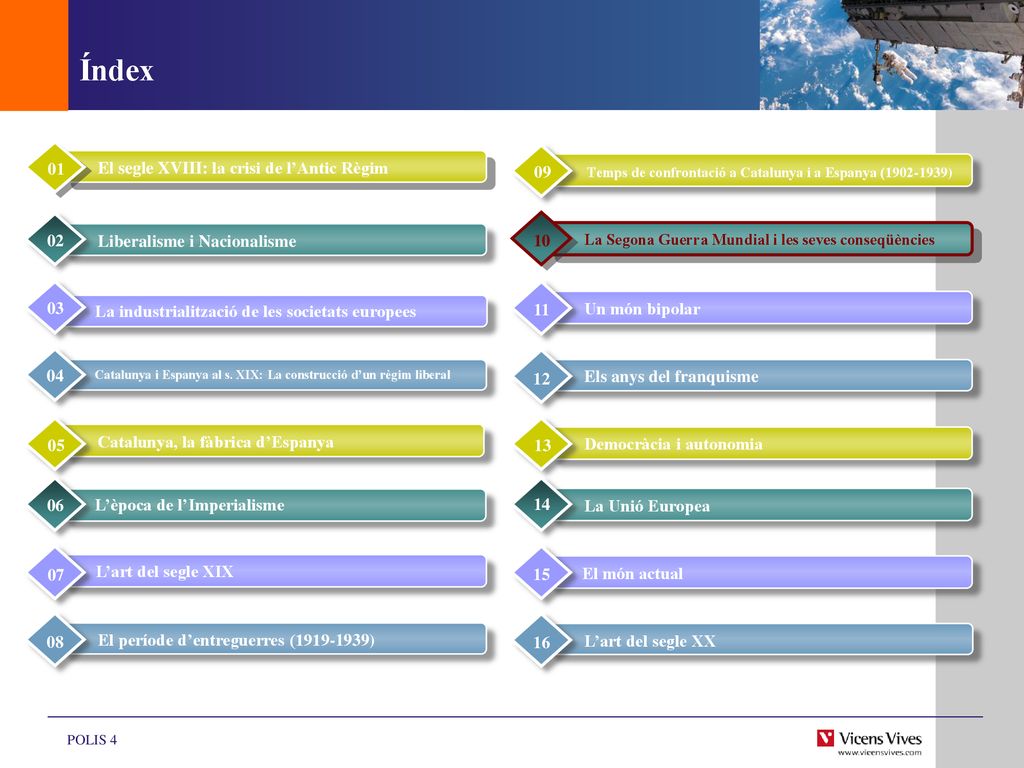 Índex

01 El segle XVIII: la crisi de l'Antic Règim

02 Liberalisme i Nacionalisme

03 La industrialització de les societats europees

04 Catalunya i Espanya al s. XIX: La construcció d'un règim liberal

05 Catalunya, la fàbrica d'Espanya

06 L'època de l'Imperialisme

07 L'art del segle XIX

08 El període d'entreguerres (1919-1939)

09 Temps de confrontació a Catalunya i a Espanya (1902-1939)

10 La Segona Guerra Mundial i les seves conseqüències

11 Un món bipolar

12 Els anys del franquisme

13 Democràcia i autonomia

14 La Unió Europea

15 El món actual

16 L'art del segle XX

POLIS 4

Vicens Vives
www.vicensvives.com